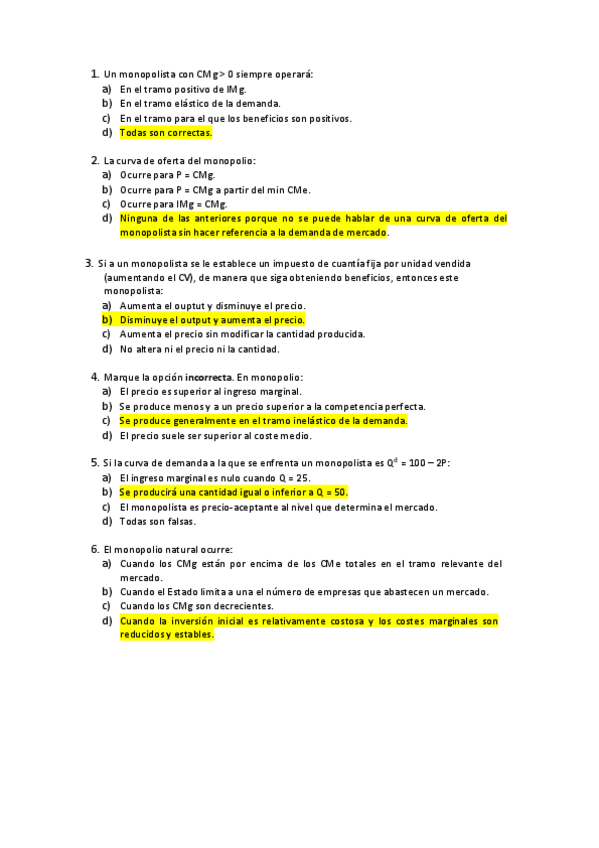 1. Un monopolista con CMg > 0 siempre operará:
a) En el tramo positivo de IMg.
b) En el tramo elástico de la demanda.
c) En el tramo para el que los beneficios son positivos.
d) Todas son correctas.

2. La curva de oferta del monopolio:
a) Ocurre para P = CMg.
b) Ocurre para P = CMg a partir del min CMe.
c) Ocurre para IMg = CMg.
d) Ninguna de las anteriores porque no se puede hablar de una curva de oferta del monopolista sin hacer referencia a la demanda de mercado.

3. Si a un monopolista se le establece un impuesto de cuantía fija por unidad vendida (aumentando el CV), de manera que siga obteniendo beneficios, entonces este monopolista:
a) Aumenta el ouptut y disminuye el precio.
b) Disminuye el output y aumenta el precio.
c) Aumenta el precio sin modificar la cantidad producida.
d) No altera ni el precio ni la cantidad.

4. Marque la opción incorrecta. En monopolio:
a) El precio es superior al ingreso marginal.
b) Se produce menos y a un precio superior a la competencia perfecta.
c) Se produce generalmente en el tramo inelástico de la demanda.
d) El precio suele ser superior al coste medio.

5. Si la curva de demanda a la que se enfrenta un monopolista es $Q^d = 100 - 2P$:
a) El ingreso marginal es nulo cuando Q = 25.
b) Se producirá una cantidad igual o inferior a Q = 50.
c) El monopolista es precio-aceptante al nivel que determina el mercado.
d) Todas son falsas.

6. El monopolio natural ocurre:
a) Cuando los CMg están por encima de los CMe totales en el tramo relevante del mercado.
b) Cuando el Estado limita a una el número de empresas que abastecen un mercado.
c) Cuando los CMg son decrecientes.
d) Cuando la inversión inicial es relativamente costosa y los costes marginales son reducidos y estables.